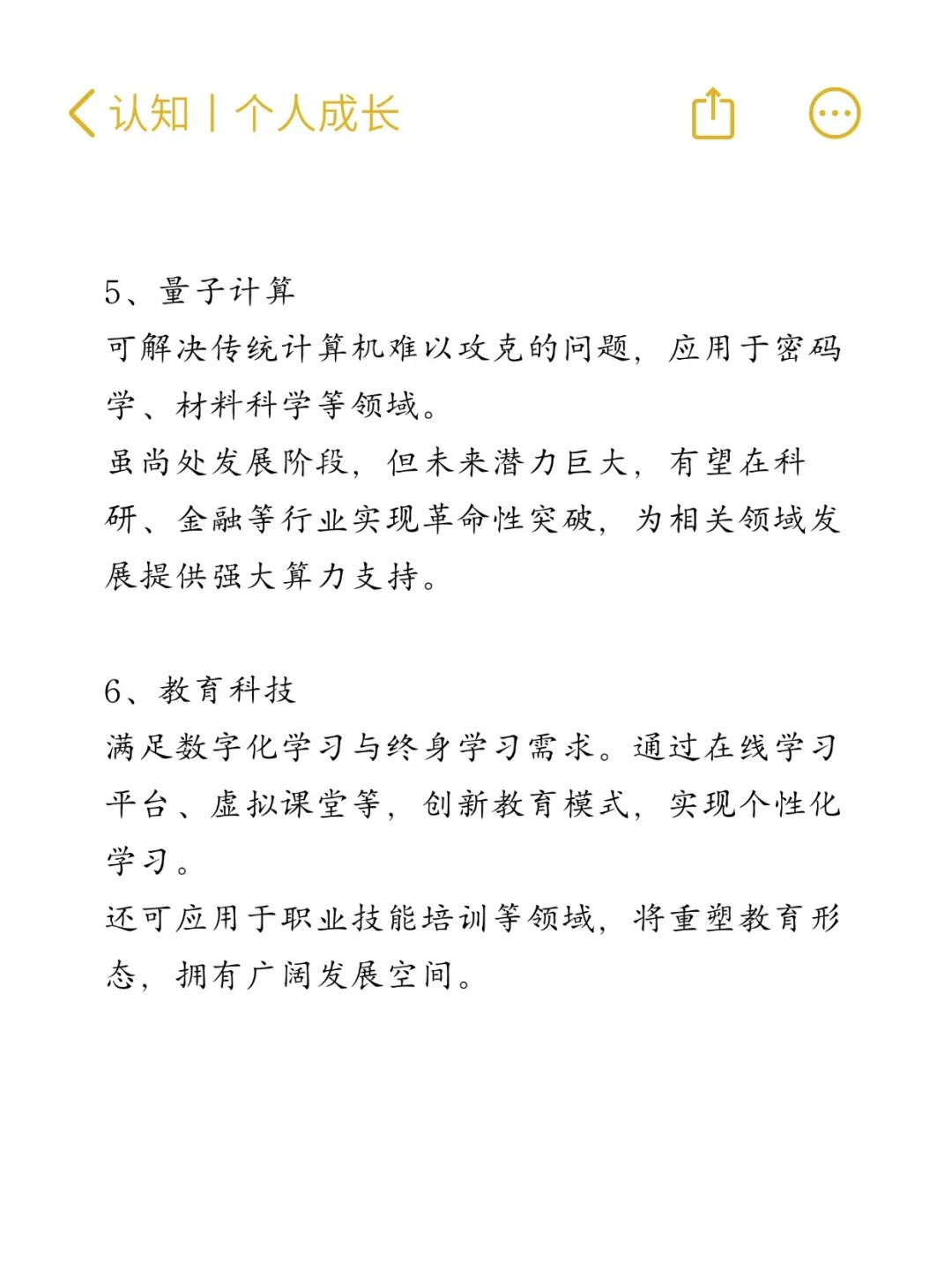 认知 | 个人成长

5、量子计算
可解决传统计算机难以攻克的问题，应用于密码学、材料科学等领域。
虽尚处发展阶段，但未来潜力巨大，有望在科研、金融等行业实现革命性突破，为相关领域发展提供强大算力支持。

6、教育科技
满足数字化学习与终身学习需求。通过在线学习平台、虚拟课堂等，创新教育模式，实现个性化学习。
还可应用于职业技能培训等领域，将重塑教育形态，拥有广阔发展空间。